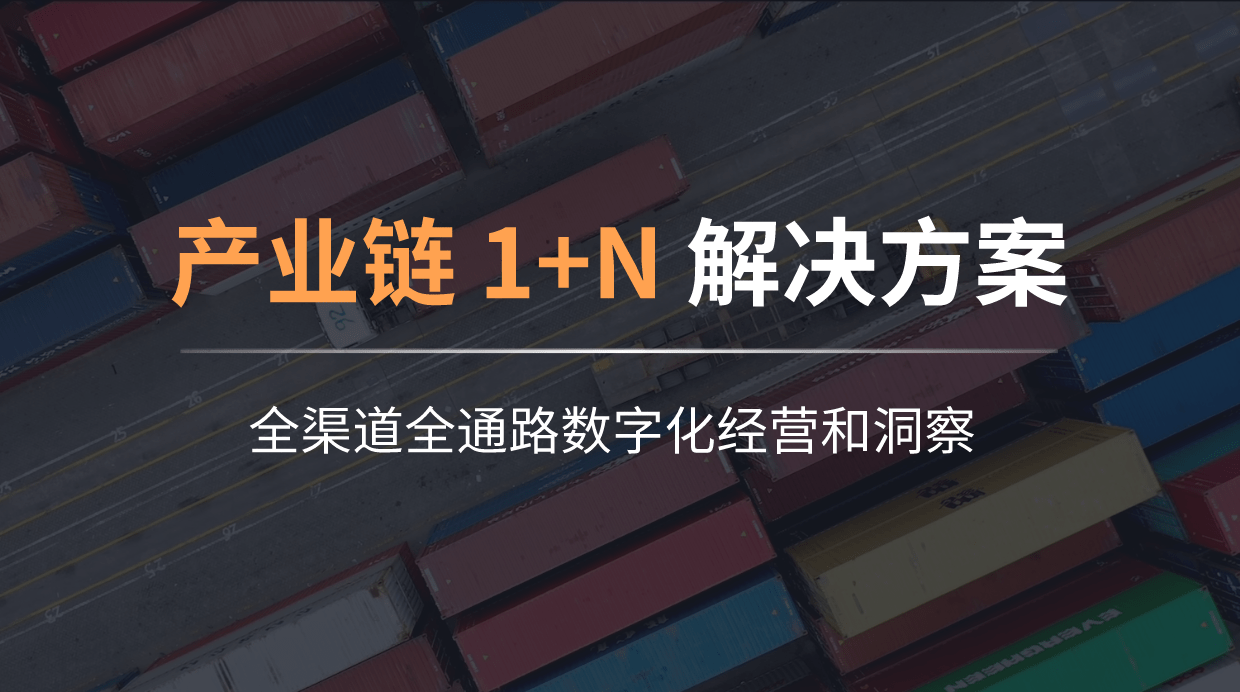 产业链 1+N 解决方案

全渠道全通路数字化经营和洞察